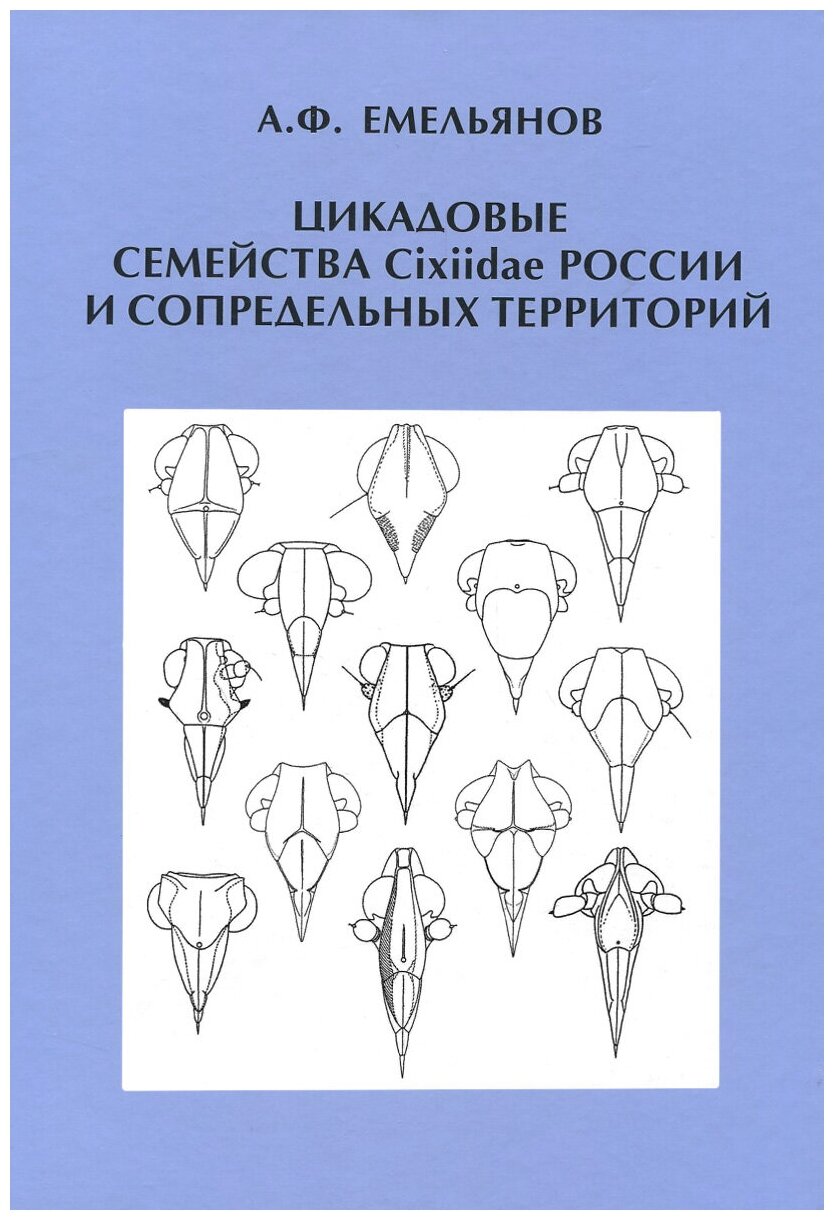 А.Ф. ЕМЕЛЬЯНОВ

ЦИКАДОВЫЕ
СЕМЕЙСТВА Cixiidae РОССИИ
И СОПРЕДЕЛЬНЫХ ТЕРРИТОРИЙ